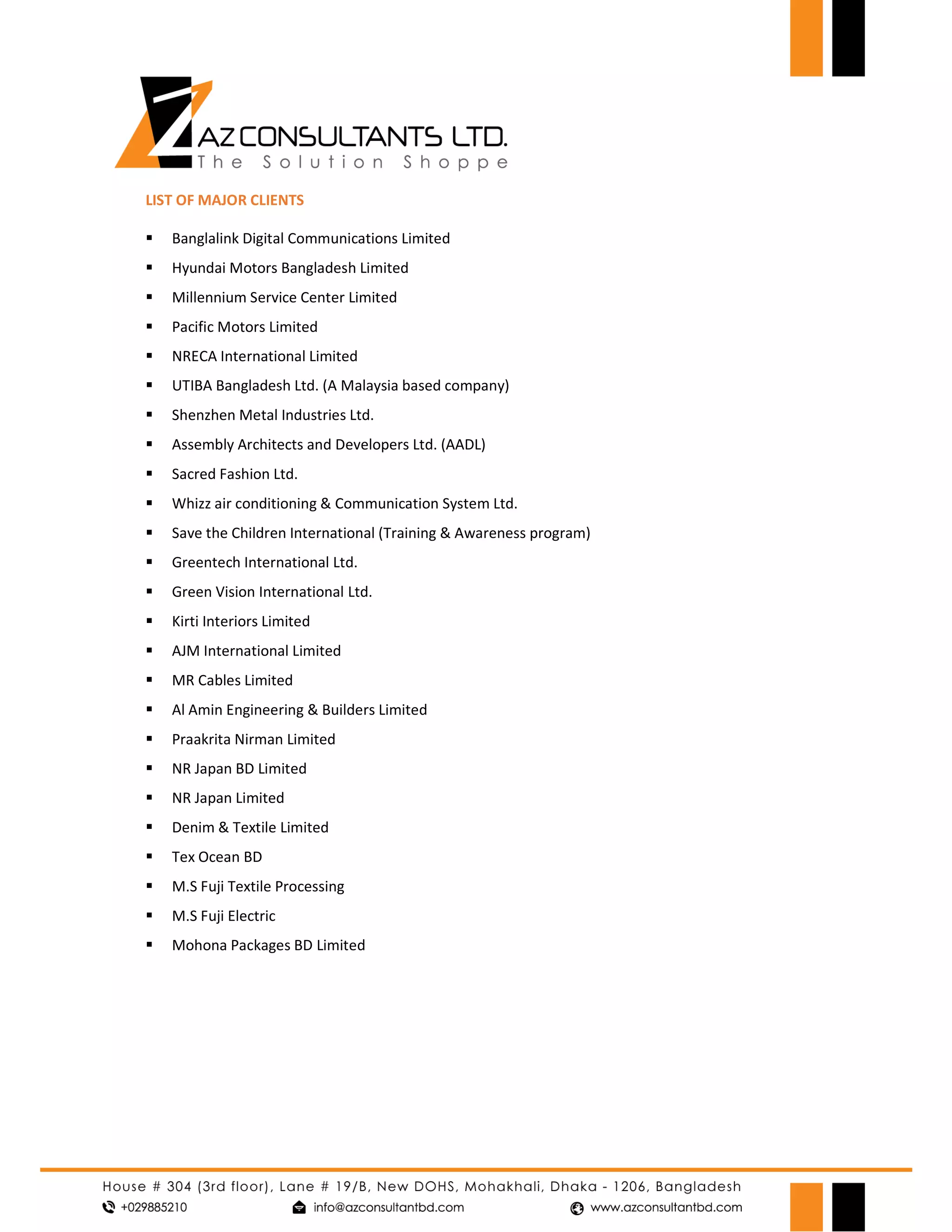 AZ CONSULTANTS LTD.
The Solution Shoppe

LIST OF MAJOR CLIENTS

• Banglalink Digital Communications Limited
• Hyundai Motors Bangladesh Limited
• Millennium Service Center Limited
• Pacific Motors Limited
• NRECA International Limited
• UTIBA Bangladesh Ltd. (A Malaysia based company)
• Shenzhen Metal Industries Ltd.
• Assembly Architects and Developers Ltd. (AADL)
• Sacred Fashion Ltd.
• Whizz air conditioning & Communication System Ltd.
• Save the Children International (Training & Awareness program)
• Greentech International Ltd.
• Green Vision International Ltd.
• Kirti Interiors Limited
• AJM International Limited
• MR Cables Limited
• Al Amin Engineering & Builders Limited
• Praakrita Nirman Limited
• NR Japan BD Limited
• NR Japan Limited
• Denim & Textile Limited
• Tex Ocean BD
• M.S Fuji Textile Processing
• M.S Fuji Electric
• Mohona Packages BD Limited

House # 304 (3rd floor), Lane # 19/B, New DOHS, Mohakhali, Dhaka - 1206, Bangladesh
+029885210 info@azconsultantbd.com www.azconsultantbd.com